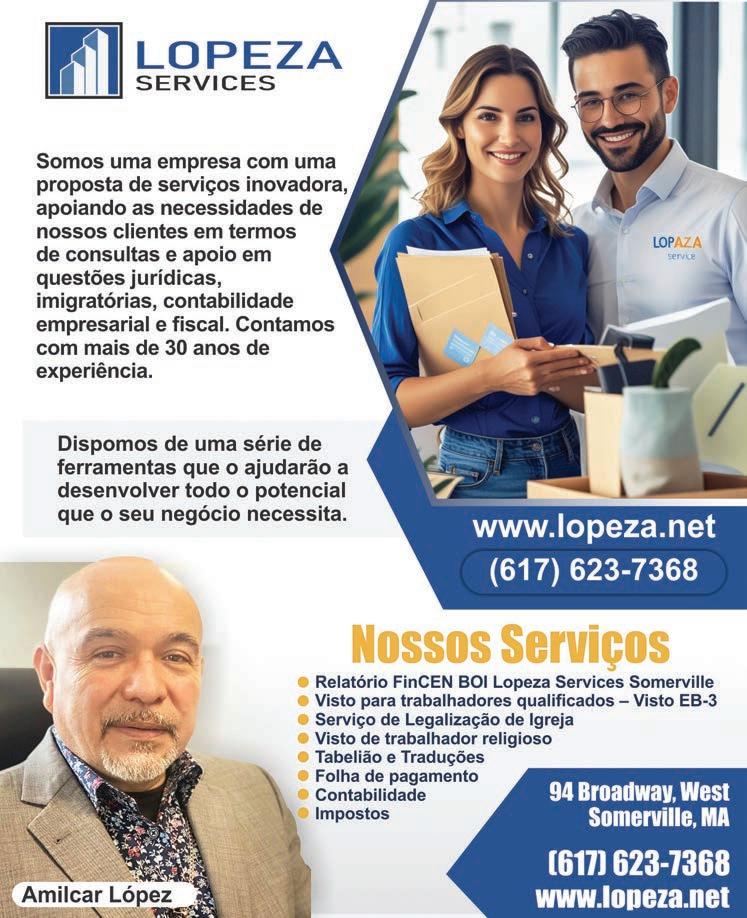 LOPEZA
SERVICES

Somos uma empresa com uma proposta de serviços inovadora, apoiando as necessidades de nossos clientes em termos de consultas e apoio em questões jurídicas, imigratórias, contabilidade empresarial e fiscal. Contamos com mais de 30 anos de experiência.

LOPAZA
service

Dispomos de uma série de ferramentas que o ajudarão a desenvolver todo o potencial que o seu negócio necessita.

www.lopeza.net
(617) 623-7368

Nossos Serviços

• Relatório FinCEN BOI Lopeza Services Somerville
• Visto para trabalhadores qualificados – Visto EB-3
• Serviço de Legalização de Igreja
• Visto de trabalhador religioso
• Tabelião e Traduções
• Folha de pagamento
• Contabilidade
• Impostos

94 Broadway, West
Somerville, MA

(617) 623-7368
www.lopeza.net

Amilcar López